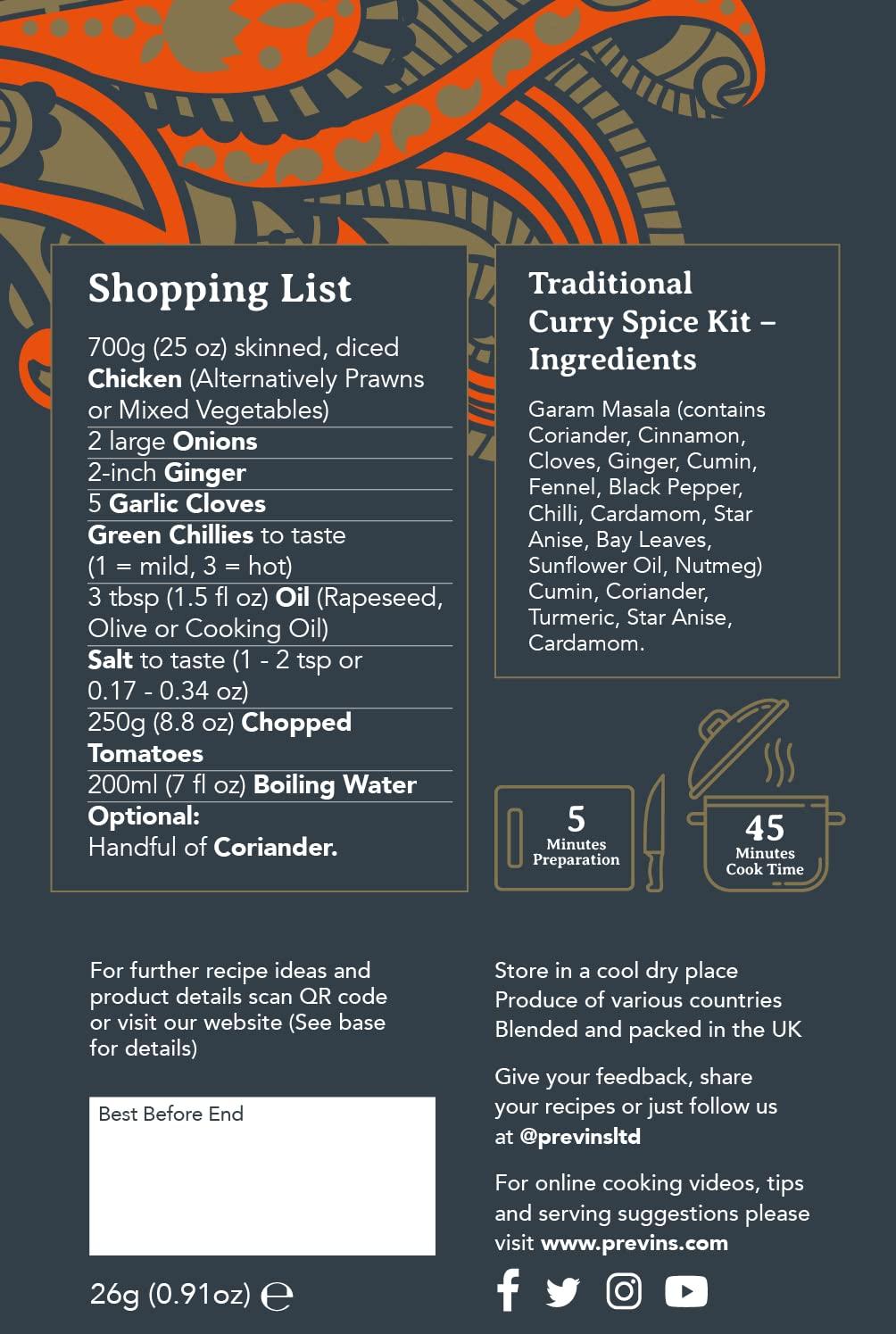 Shopping List

700g (25 oz) skinned, diced Chicken (Alternatively Prawns or Mixed Vegetables)
2 large Onions
2-inch Ginger
5 Garlic Cloves
Green Chillies to taste (1 = mild, 3 = hot)
3 tbsp (1.5 fl oz) Oil (Rapeseed, Olive or Cooking Oil)
Salt to taste (1 - 2 tsp or 0.17 - 0.34 oz)
250g (8.8 oz) Chopped Tomatoes
200ml (7 fl oz) Boiling Water
Optional:
Handful of Coriander.

Traditional Curry Spice Kit – Ingredients

Garam Masala (contains Coriander, Cinnamon, Cloves, Ginger, Cumin, Fennel, Black Pepper, Chilli, Cardamom, Star Anise, Bay Leaves, Sunflower Oil, Nutmeg) Cumin, Coriander, Turmeric, Star Anise, Cardamom.

5
Minutes
Preparation

45
Minutes
Cook Time

For further recipe ideas and product details scan QR code or visit our website (See base for details)

Best Before End

26g (0.91oz) ℮

Store in a cool dry place
Produce of various countries
Blended and packed in the UK

Give your feedback, share your recipes or just follow us at @previnsltd

For online cooking videos, tips and serving suggestions please visit www.previns.com